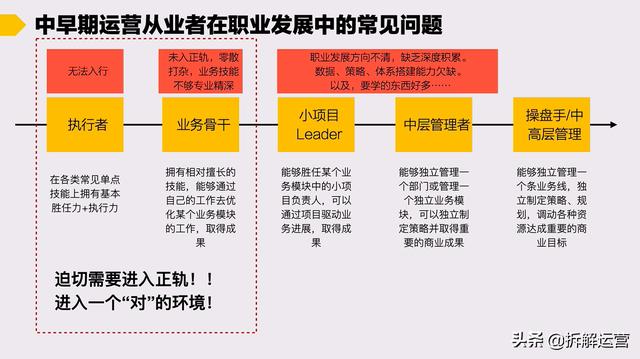 中早期运营从业者在职业发展中的常见问题

无法入行

未入正轨，零散打杂，业务技能不够专业精深

职业发展方向不清，缺乏深度积累。数据、策略、体系搭建能力欠缺。以及，要学的东西好多……

执行者

业务骨干

小项目 Leader

中层管理者

操盘手/中高层管理

在各类常见单点技能上拥有基本胜任力+执行力

拥有相对擅长的技能，能够通过自己的工作去优化某个业务模块的工作，取得成果

能够胜任某个业务模块中的小项目负责人，可以通过项目驱动业务进展，取得成果

能够独立管理一个部门或管理一个独立业务模块，可以独立制定策略并取得重要的商业成果

能够独立管理一个条业务线，独立制定策略、规划，调动各种资源达成重要的商业目标

迫切需要进入正轨！！
进入一个“对”的环境！

头条 @拆解运营